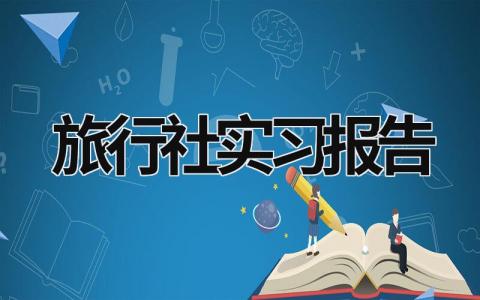 $H_2O$

旅行社实习报告